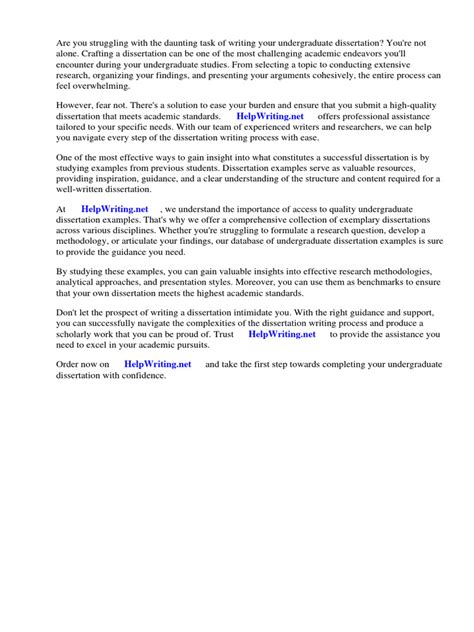 Are you struggling with the daunting task of writing your undergraduate dissertation? You're not alone. Crafting a dissertation can be one of the most challenging academic endeavors you'll encounter during your undergraduate studies. From selecting a topic to conducting extensive research, organizing your findings, and presenting your arguments cohesively, the entire process can feel overwhelming.

However, fear not. There's a solution to ease your burden and ensure that you submit a high-quality dissertation that meets academic standards. HelpWriting.net offers professional assistance tailored to your specific needs. With our team of experienced writers and researchers, we can help you navigate every step of the dissertation writing process with ease.

One of the most effective ways to gain insight into what constitutes a successful dissertation is by studying examples from previous students. Dissertation examples serve as valuable resources, providing inspiration, guidance, and a clear understanding of the structure and content required for a well-written dissertation.

At HelpWriting.net , we understand the importance of access to quality undergraduate dissertation examples. That's why we offer a comprehensive collection of exemplary dissertations across various disciplines. Whether you're struggling to formulate a research question, develop a methodology, or articulate your findings, our database of undergraduate dissertation examples is sure to provide the guidance you need.

By studying these examples, you can gain valuable insights into effective research methodologies, analytical approaches, and presentation styles. Moreover, you can use them as benchmarks to ensure that your own dissertation meets the highest academic standards.

Don't let the prospect of writing a dissertation intimidate you. With the right guidance and support, you can successfully navigate the complexities of the dissertation writing process and produce a scholarly work that you can be proud of. Trust HelpWriting.net to provide the assistance you need to excel in your academic pursuits.

Order now on HelpWriting.net and take the first step towards completing your undergraduate dissertation with confidence.